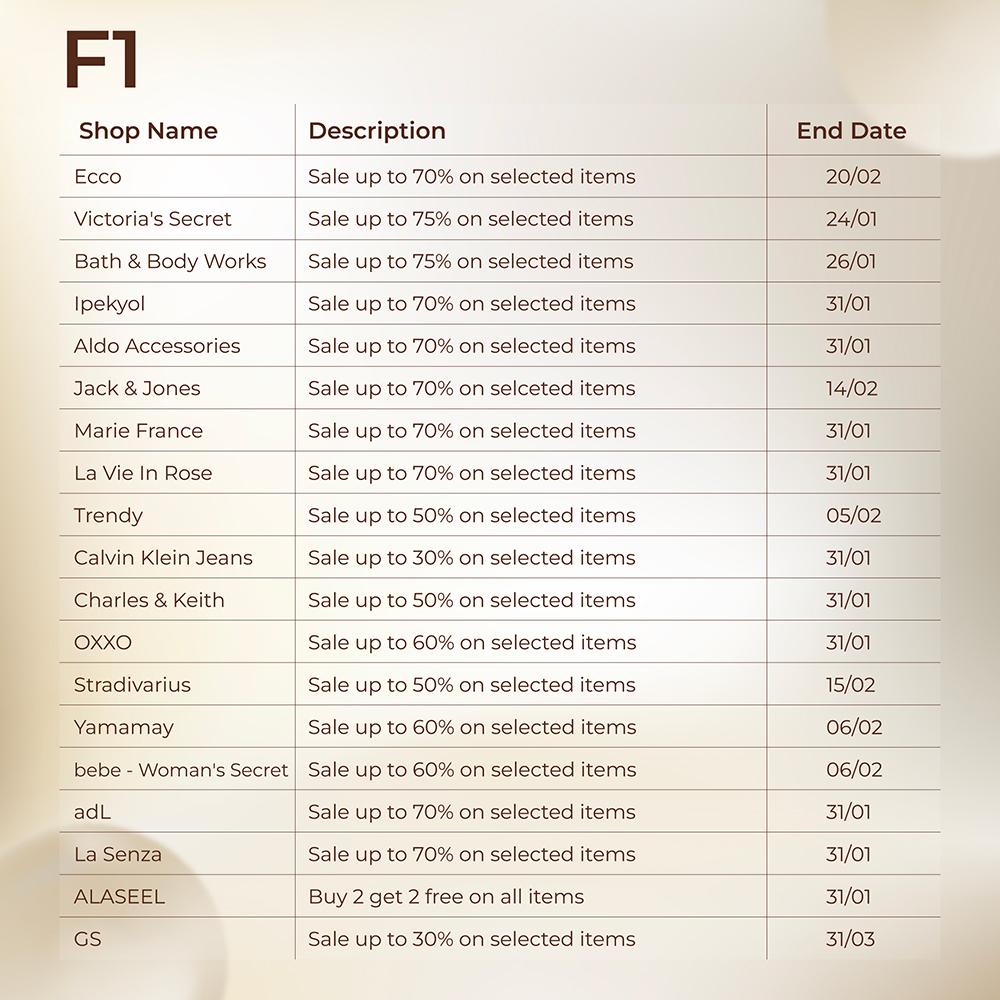 F1

| Shop Name | Description | End Date |
|---|---|---|
| Ecco | Sale up to 70% on selected items | 20/02 |
| Victoria's Secret | Sale up to 75% on selected items | 24/01 |
| Bath & Body Works | Sale up to 75% on selected items | 26/01 |
| Ipekyol | Sale up to 70% on selected items | 31/01 |
| Aldo Accessories | Sale up to 70% on selected items | 31/01 |
| Jack & Jones | Sale up to 70% on selceted items | 14/02 |
| Marie France | Sale up to 70% on selected items | 31/01 |
| La Vie In Rose | Sale up to 70% on selected items | 31/01 |
| Trendy | Sale up to 50% on selected items | 05/02 |
| Calvin Klein Jeans | Sale up to 30% on selected items | 31/01 |
| Charles & Keith | Sale up to 50% on selected items | 31/01 |
| OXXO | Sale up to 60% on selected items | 31/01 |
| Stradivarius | Sale up to 50% on selected items | 15/02 |
| Yamamay | Sale up to 60% on selected items | 06/02 |
| bebe - Woman's Secret | Sale up to 60% on selected items | 06/02 |
| adL | Sale up to 70% on selected items | 31/01 |
| La Senza | Sale up to 70% on selected items | 31/01 |
| ALASEEL | Buy 2 get 2 free on all items | 31/01 |
| GS | Sale up to 30% on selected items | 31/03 |